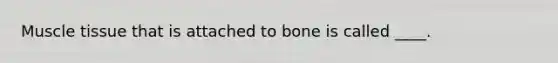 Muscle tissue that is attached to bone is called ____.